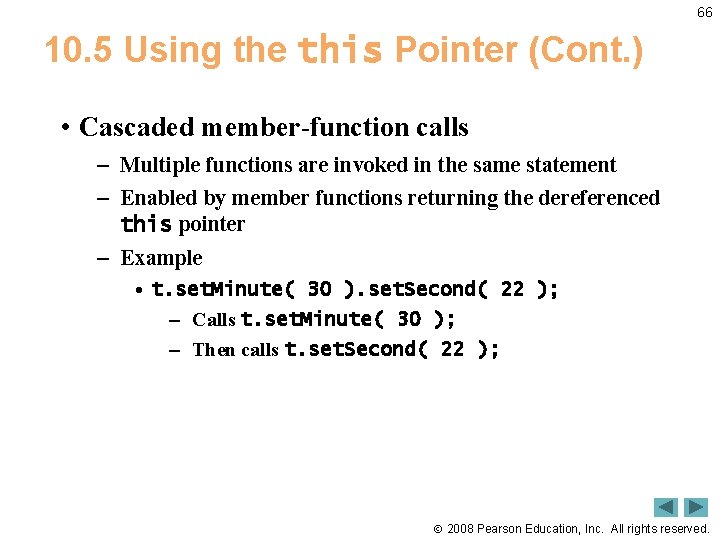 66

10.5 Using the this Pointer (Cont.)

• Cascaded member-function calls

– Multiple functions are invoked in the same statement

– Enabled by member functions returning the dereferenced this pointer

– Example

• t.setMinute( 30 ).setSecond( 22 );

– Calls t.setMinute( 30 );

– Then calls t.setSecond( 22 );

© 2008 Pearson Education, Inc. All rights reserved.